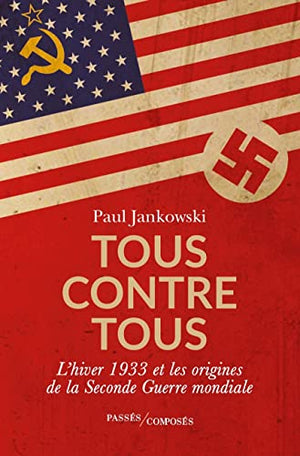 Paul Jankowski

TOUS CONTRE TOUS

L'hiver 1933 et les origines de la Seconde Guerre mondiale

PASSÉS/COMPOSÉS